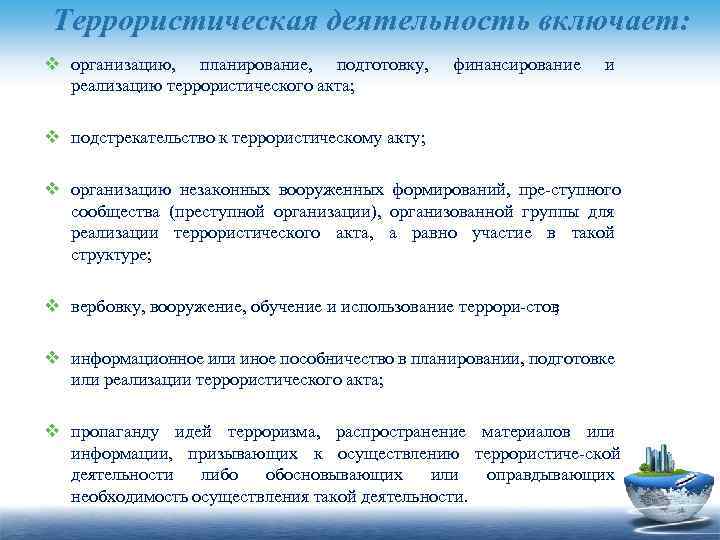 Террористическая деятельность включает:

❖ организацию, планирование, подготовку, финансирование и реализацию террористического акта;

❖ подстрекательство к террористическому акту;

❖ организацию незаконных вооруженных формирований, пре-ступного сообщества (преступной организации), организованной группы для реализации террористического акта, а равно участие в такой структуре;

❖ вербовку, вооружение, обучение и использование террори-стов;

❖ информационное или иное пособничество в планировании, подготовке или реализации террористического акта;

❖ пропаганду идей терроризма, распространение материалов или информации, призывающих к осуществлению террористиче-ской деятельности либо обосновывающих или оправдывающих необходимость осуществления такой деятельности.